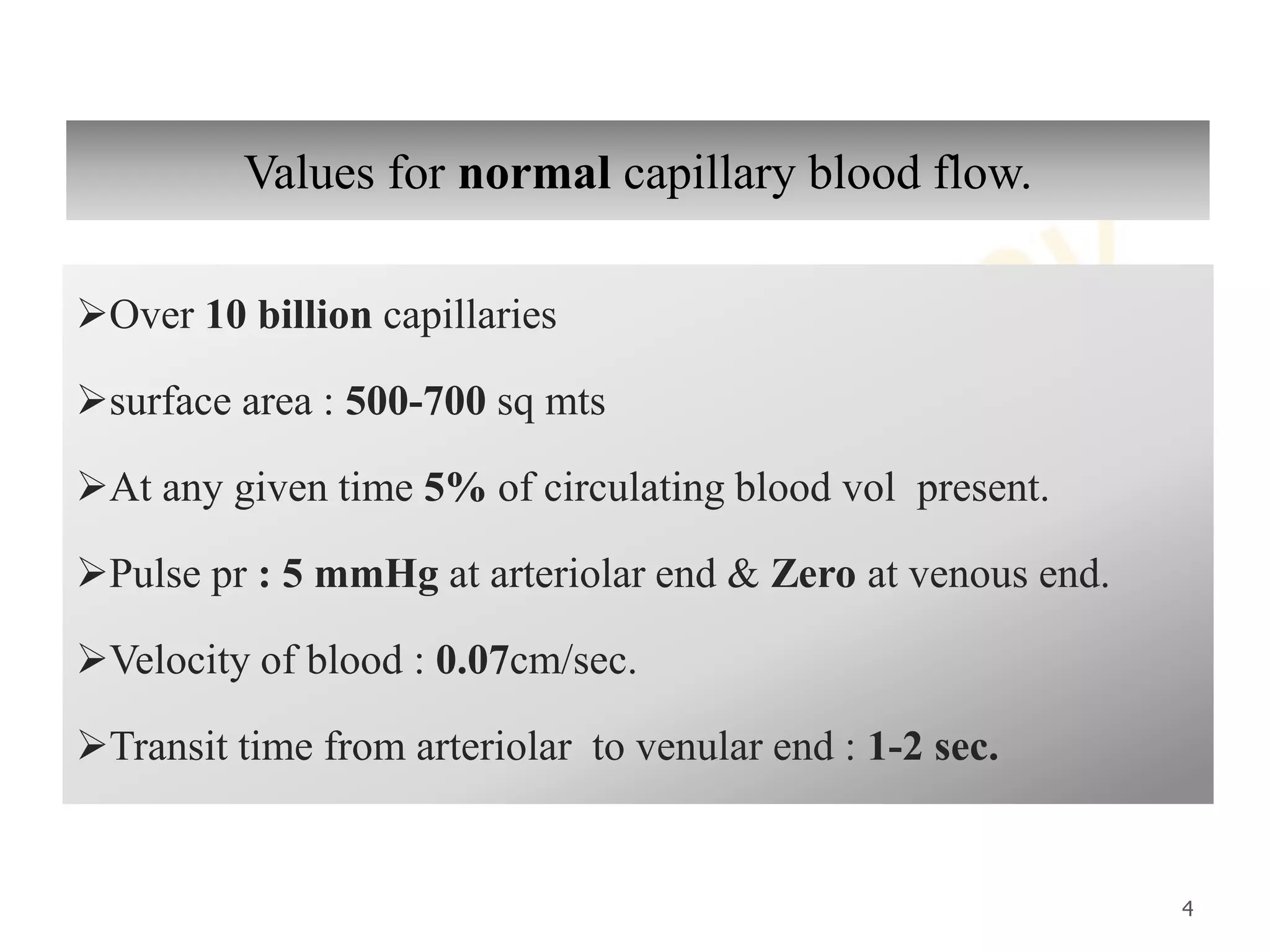 Values for normal capillary blood flow.

➢Over 10 billion capillaries

➢surface area : 500-700 sq mts

➢At any given time 5% of circulating blood vol present.

➢Pulse pr : 5 mmHg at arteriolar end & Zero at venous end.

➢Velocity of blood : 0.07cm/sec.

➢Transit time from arteriolar to venular end : 1-2 sec.

4